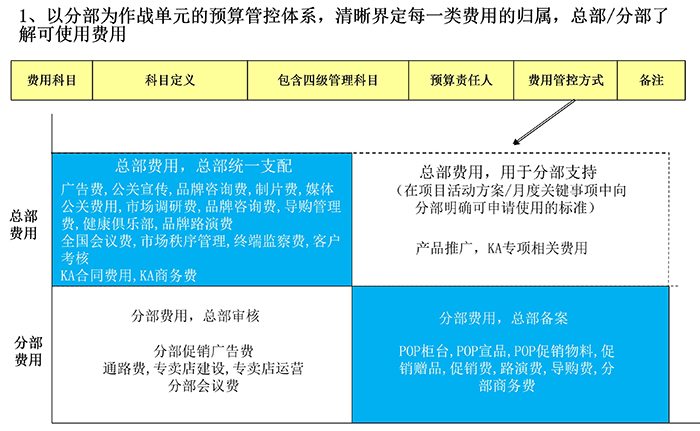 1、以分部为作战单元的预算管控体系，清晰界定每一类费用的归属，总部/分部了解可使用费用

| 费用科目 | 科目定义 | 包含四级管理科目 | 预算责任人 | 费用管控方式 | 备注 |
|---|---|---|---|---|---|

总部费用

总部费用，总部统一支配

广告费，公关宣传，品牌咨询费，制片费，媒体公关费用，市场调研费，品牌咨询费，导购管理费，健康俱乐部，品牌路演费
全国会议费，市场秩序管理，终端监察费，客户考核
KA合同费用，KA商务费

总部费用，用于分部支持
（在项目活动方案/月度关键事项中向分部明确可申请使用的标准）

产品推广，KA专项相关费用

分部费用

分部费用，总部审核

分部促销广告费
通路费，专卖店建设，专卖店运营
分部会议费

分部费用，总部备案

POP柜台，POP宣品，POP促销物料，促销赠品，促销费，路演费，导购费，分部商务费